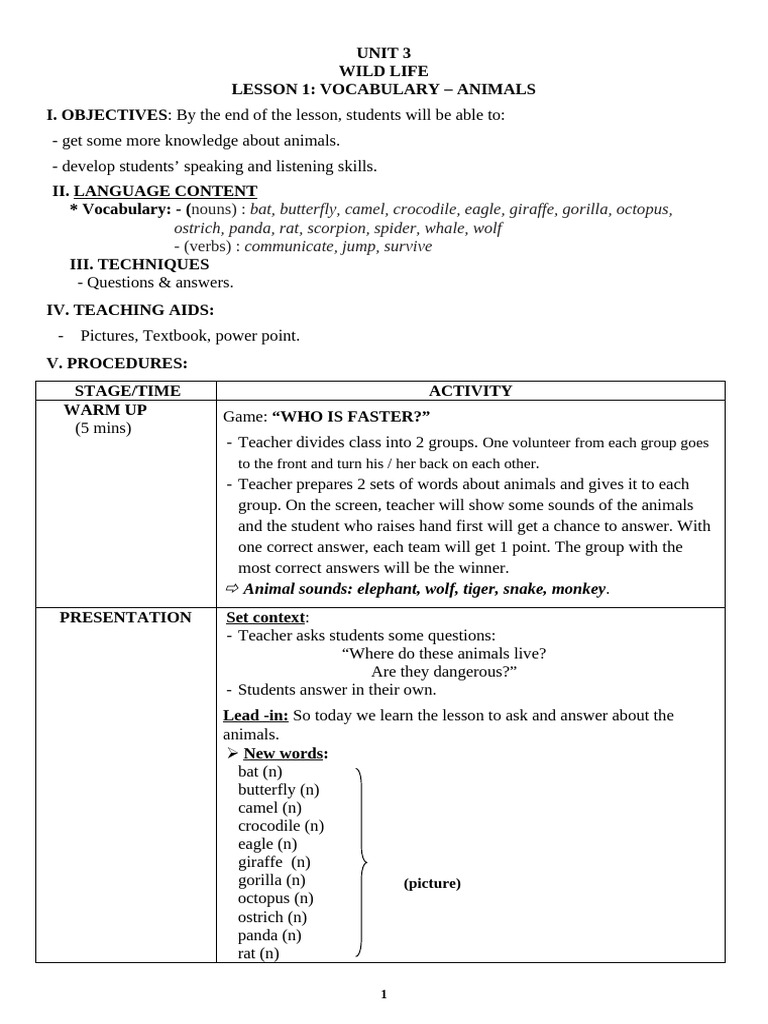 UNIT 3
WILD LIFE
LESSON 1: VOCABULARY – ANIMALS

I. OBJECTIVES: By the end of the lesson, students will be able to:

- get some more knowledge about animals.

- develop students' speaking and listening skills.

II. LANGUAGE CONTENT

* Vocabulary: - (nouns) : bat, butterfly, camel, crocodile, eagle, giraffe, gorilla, octopus, ostrich, panda, rat, scorpion, spider, whale, wolf
- (verbs) : communicate, jump, survive

III. TECHNIQUES

- Questions & answers.

IV. TEACHING AIDS:

- Pictures, Textbook, power point.

V. PROCEDURES:

| STAGE/TIME | ACTIVITY |
|---|---|
| WARM UP (5 mins) | Game: "WHO IS FASTER?" - Teacher divides class into 2 groups. One volunteer from each group goes to the front and turn his / her back on each other. - Teacher prepares 2 sets of words about animals and gives it to each group. On the screen, teacher will show some sounds of the animals and the student who raises hand first will get a chance to answer. With one correct answer, each team will get 1 point. The group with the most correct answers will be the winner. ⇨ Animal sounds: elephant, wolf, tiger, snake, monkey. |
| PRESENTATION | Set context: - Teacher asks students some questions: "Where do these animals live? Are they dangerous?" - Students answer in their own. Lead -in: So today we learn the lesson to ask and answer about the animals. ➢ New words: bat (n) butterfly (n) camel (n) crocodile (n) eagle (n) giraffe (n) gorilla (n) octopus (n) ostrich (n) panda (n) rat (n) (picture) |

1